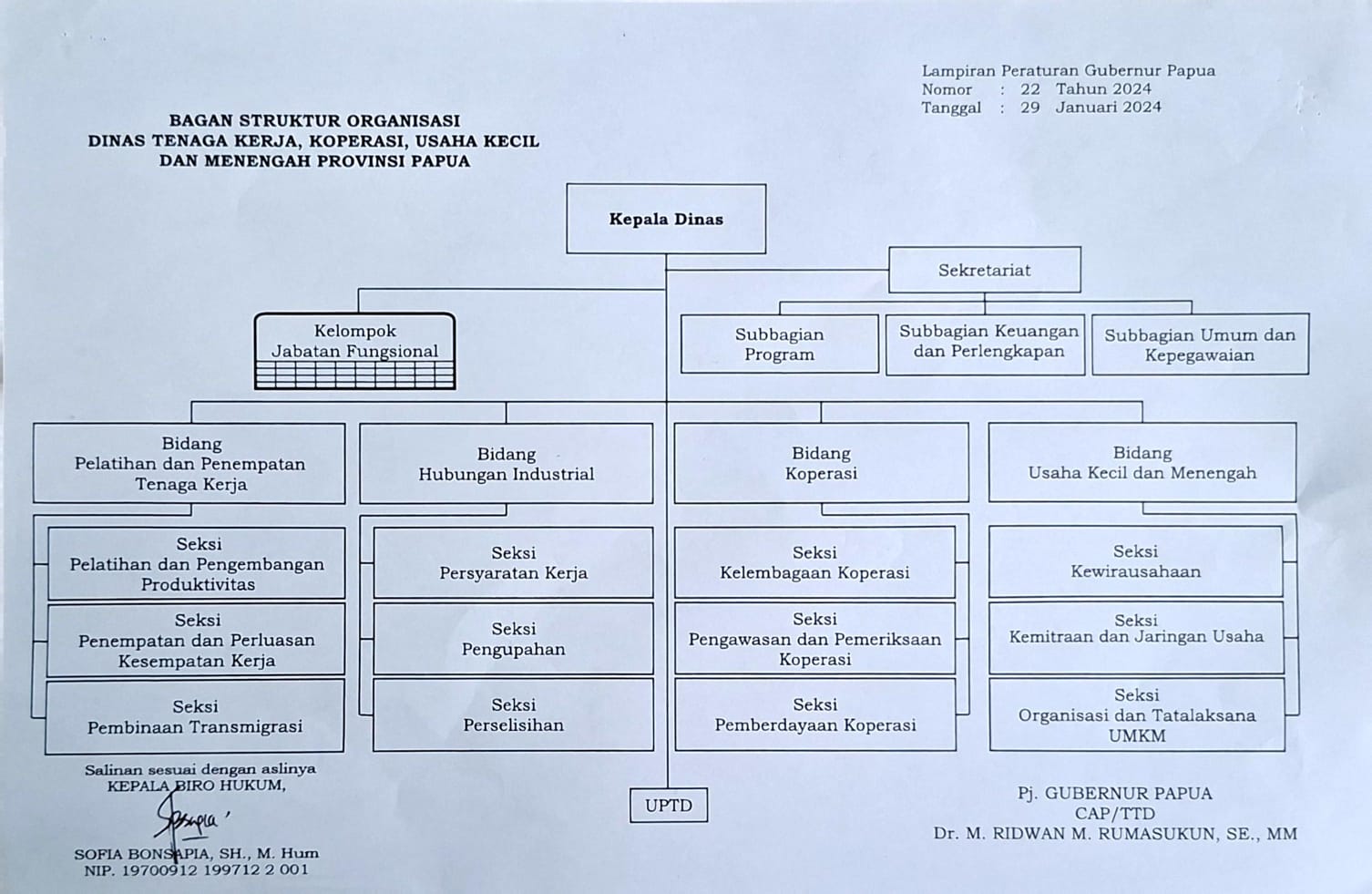 Lampiran Peraturan Gubernur Papua
Nomor : 22 Tahun 2024
Tanggal : 29 Januari 2024

BAGAN STRUKTUR ORGANISASI
DINAS TENAGA KERJA, KOPERASI, USAHA KECIL
DAN MENENGAH PROVINSI PAPUA

Kepala Dinas

Sekretariat

Kelompok Jabatan Fungsional

Subbagian Program

Subbagian Keuangan dan Perlengkapan

Subbagian Umum dan Kepegawaian

Bidang Pelatihan dan Penempatan Tenaga Kerja

Seksi Pelatihan dan Pengembangan Produktivitas

Seksi Penempatan dan Perluasan Kesempatan Kerja

Seksi Pembinaan Transmigrasi

Bidang Hubungan Industrial

Seksi Persyaratan Kerja

Seksi Pengupahan

Seksi Perselisihan

Bidang Koperasi

Seksi Kelembagaan Koperasi

Seksi Pengawasan dan Pemeriksaan Koperasi

Seksi Pemberdayaan Koperasi

Bidang Usaha Kecil dan Menengah

Seksi Kewirausahaan

Seksi Kemitraan dan Jaringan Usaha

Seksi Organisasi dan Tatalaksana UMKM

UPTD

Salinan sesuai dengan aslinya
KEPALA BIRO HUKUM,

SOFIA BONSAPIA, SH., M. Hum
NIP. 19700912 199712 2 001

Pj. GUBERNUR PAPUA
CAP/TTD
Dr. M. RIDWAN M. RUMASUKUN, SE., MM